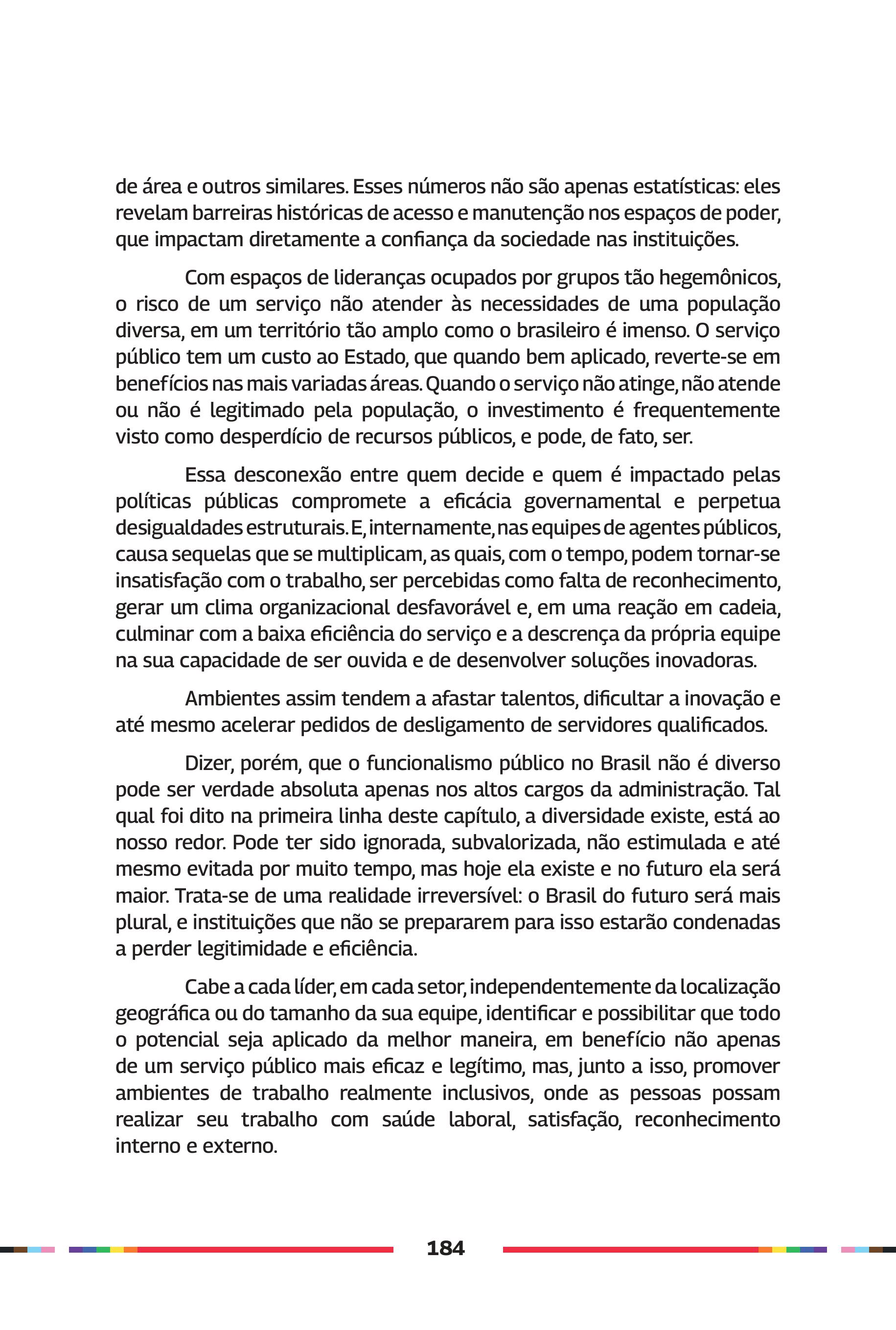 de área e outros similares. Esses números não são apenas estatísticas: eles revelam barreiras históricas de acesso e manutenção nos espaços de poder, que impactam diretamente a confiança da sociedade nas instituições.

Com espaços de lideranças ocupados por grupos tão hegemônicos, o risco de um serviço não atender às necessidades de uma população diversa, em um território tão amplo como o brasileiro é imenso. O serviço público tem um custo ao Estado, que quando bem aplicado, reverte-se em benefícios nas mais variadas áreas. Quando o serviço não atinge, não atende ou não é legitimado pela população, o investimento é frequentemente visto como desperdício de recursos públicos, e pode, de fato, ser.

Essa desconexão entre quem decide e quem é impactado pelas políticas públicas compromete a eficácia governamental e perpetua desigualdades estruturais. E, internamente, nas equipes de agentes públicos, causa sequelas que se multiplicam, as quais, com o tempo, podem tornar-se insatisfação com o trabalho, ser percebidas como falta de reconhecimento, gerar um clima organizacional desfavorável e, em uma reação em cadeia, culminar com a baixa eficiência do serviço e a descrença da própria equipe na sua capacidade de ser ouvida e de desenvolver soluções inovadoras.

Ambientes assim tendem a afastar talentos, dificultar a inovação e até mesmo acelerar pedidos de desligamento de servidores qualificados.

Dizer, porém, que o funcionalismo público no Brasil não é diverso pode ser verdade absoluta apenas nos altos cargos da administração. Tal qual foi dito na primeira linha deste capítulo, a diversidade existe, está ao nosso redor. Pode ter sido ignorada, subvalorizada, não estimulada e até mesmo evitada por muito tempo, mas hoje ela existe e no futuro ela será maior. Trata-se de uma realidade irreversível: o Brasil do futuro será mais plural, e instituições que não se prepararem para isso estarão condenadas a perder legitimidade e eficiência.

Cabe a cada líder, em cada setor, independentemente da localização geográfica ou do tamanho da sua equipe, identificar e possibilitar que todo o potencial seja aplicado da melhor maneira, em benefício não apenas de um serviço público mais eficaz e legítimo, mas, junto a isso, promover ambientes de trabalho realmente inclusivos, onde as pessoas possam realizar seu trabalho com saúde laboral, satisfação, reconhecimento interno e externo.

184